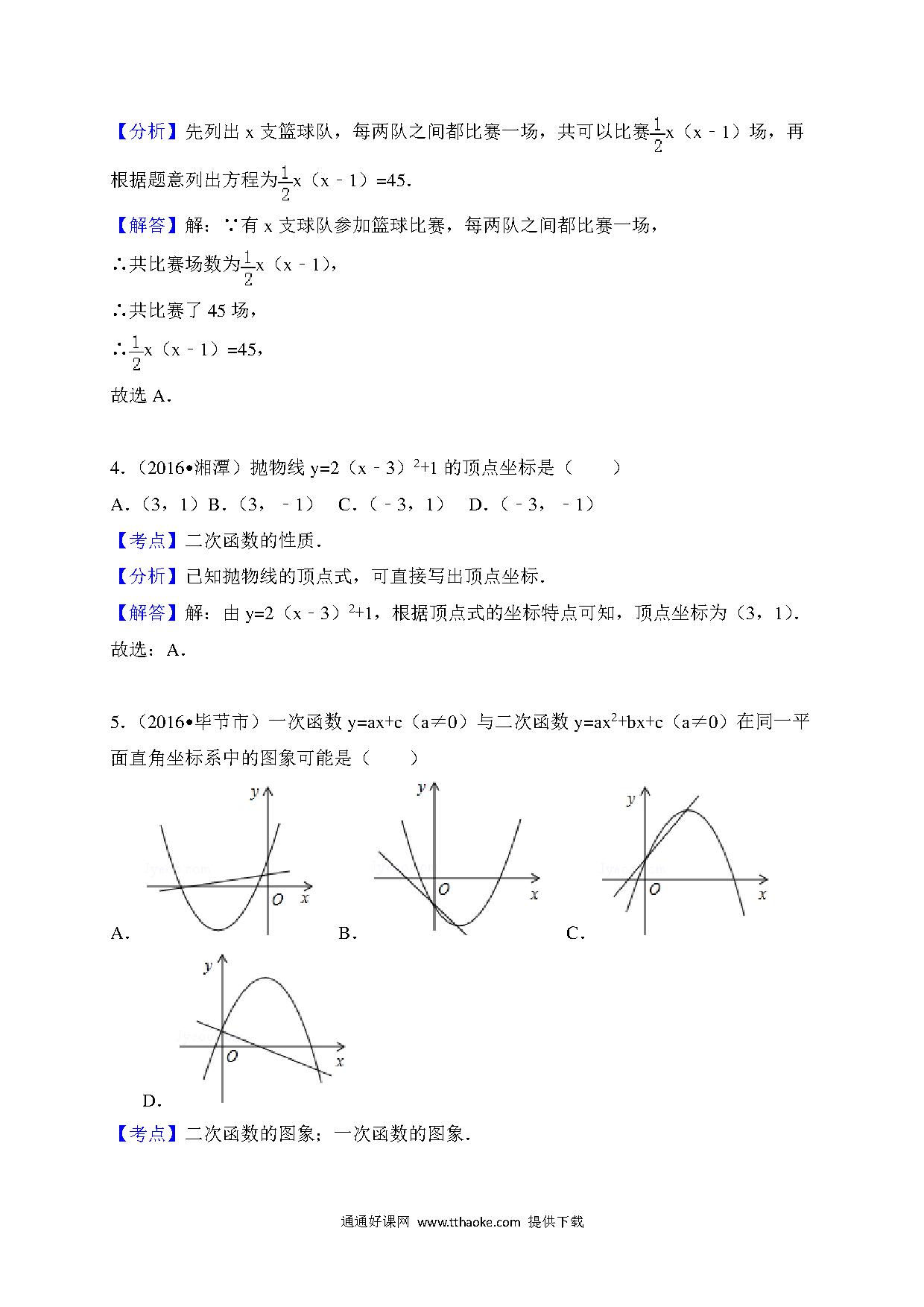 【分析】先列出 x 支篮球队，每两队之间都比赛一场，共可以比赛$\frac{1}{2}$x（x﹣1）场，再根据题意列出方程为$\frac{1}{2}$x（x﹣1）=45．

【解答】解：∵有 x 支球队参加篮球比赛，每两队之间都比赛一场，

∴共比赛场数为$\frac{1}{2}$x（x﹣1），

∴共比赛了 45 场，

∴$\frac{1}{2}$x（x﹣1）=45，

故选 A．

4．（2016•湘潭）抛物线 y=2（x﹣3）$^2$+1 的顶点坐标是（　　）

A．（3，1）B．（3，﹣1）　C．（﹣3，1）　D．（﹣3，﹣1）

【考点】二次函数的性质．

【分析】已知抛物线的顶点式，可直接写出顶点坐标．

【解答】解：由 y=2（x﹣3）$^2$+1，根据顶点式的坐标特点可知，顶点坐标为（3，1）．

故选：A．

5．（2016•毕节市）一次函数 y=ax+c（a≠0）与二次函数 y=ax$^2$+bx+c（a≠0）在同一平面直角坐标系中的图象可能是（　　）

y O x
A．
y O x
B．
y O x
C．
y O x
D．

【考点】二次函数的图象；一次函数的图象．

通通好课网 www.tthaoke.com 提供下载